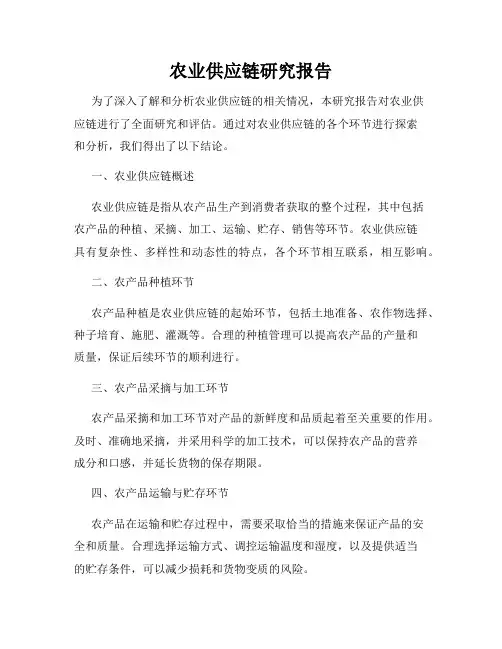 农业供应链研究报告

为了深入了解和分析农业供应链的相关情况，本研究报告对农业供应链进行了全面研究和评估。通过对农业供应链的各个环节进行探索和分析，我们得出了以下结论。

一、农业供应链概述

农业供应链是指从农产品生产到消费者获取的整个过程，其中包括农产品的种植、采摘、加工、运输、贮存、销售等环节。农业供应链具有复杂性、多样性和动态性的特点，各个环节相互联系，相互影响。

二、农产品种植环节

农产品种植是农业供应链的起始环节，包括土地准备、农作物选择、种子培育、施肥、灌溉等。合理的种植管理可以提高农产品的产量和质量，保证后续环节的顺利进行。

三、农产品采摘与加工环节

农产品采摘和加工环节对产品的新鲜度和品质起着至关重要的作用。及时、准确地采摘，并采用科学的加工技术，可以保持农产品的营养成分和口感，并延长货物的保存期限。

四、农产品运输与贮存环节

农产品在运输和贮存过程中，需要采取恰当的措施来保证产品的安全和质量。合理选择运输方式、调控运输温度和湿度，以及提供适当的贮存条件，可以减少损耗和货物变质的风险。